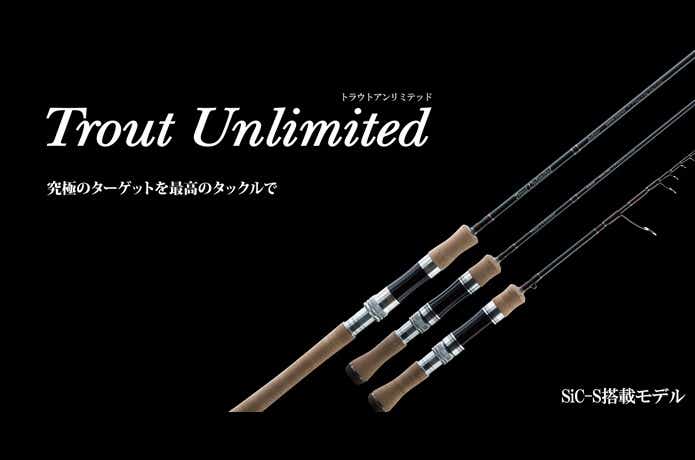 トラウトアンリミテッド
Trout Unlimited

究極のターゲットを最高のタックルで

SiC-S搭載モデル